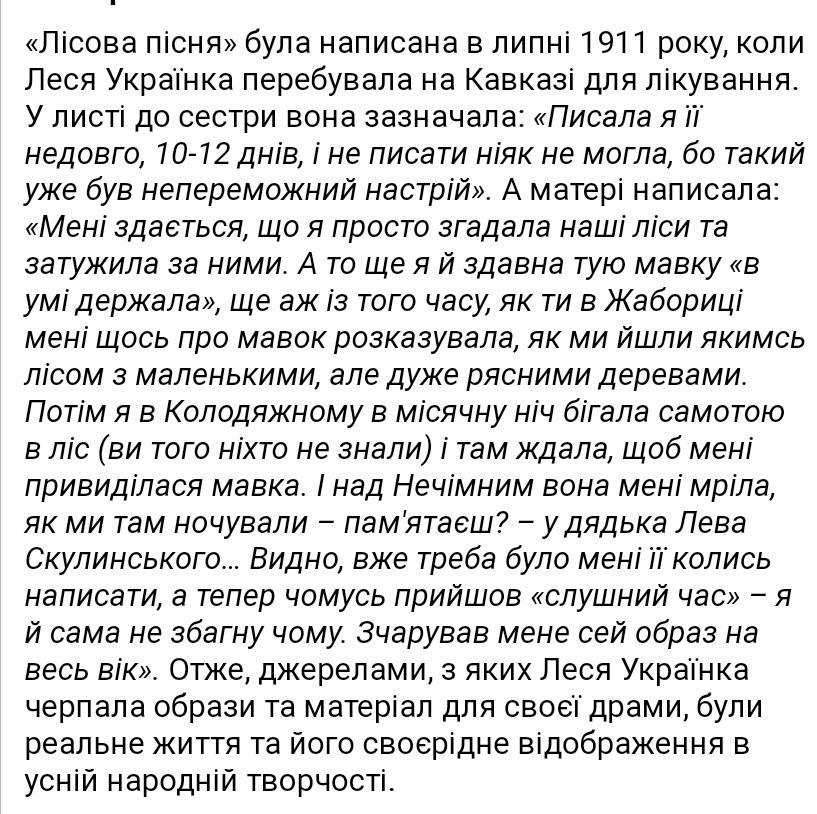 «Лісова пісня» була написана в липні 1911 року, коли Леся Українка перебувала на Кавказі для лікування. У листі до сестри вона зазначала: «Писала я її недовго, 10-12 днів, і не писати ніяк не могла, бо такий уже був непереможний настрій». А матері написала: «Мені здається, що я просто згадала наші ліси та затужила за ними. А то ще я й здавна тую мавку «в умі держала», ще аж із того часу, як ти в Жабориці мені щось про мавок розказувала, як ми йшли якимсь лісом з маленькими, але дуже рясними деревами. Потім я в Колодяжному в місячну ніч бігала самотою в ліс (ви того ніхто не знали) і там ждала, щоб мені привиділася мавка. І над Нечімним вона мені мріла, як ми там ночували – пам'ятаєш? – у дядька Лева Скулинського... Видно, вже треба було мені її колись написати, а тепер чомусь прийшов «слушний час» – я й сама не збагну чому. Зчарував мене сей образ на весь вік». Отже, джерелами, з яких Леся Українка черпала образи та матеріал для своєї драми, були реальне життя та його своєрідне відображення в усній народній творчості.